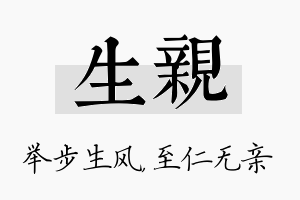 生親

举步生风，至仁无亲